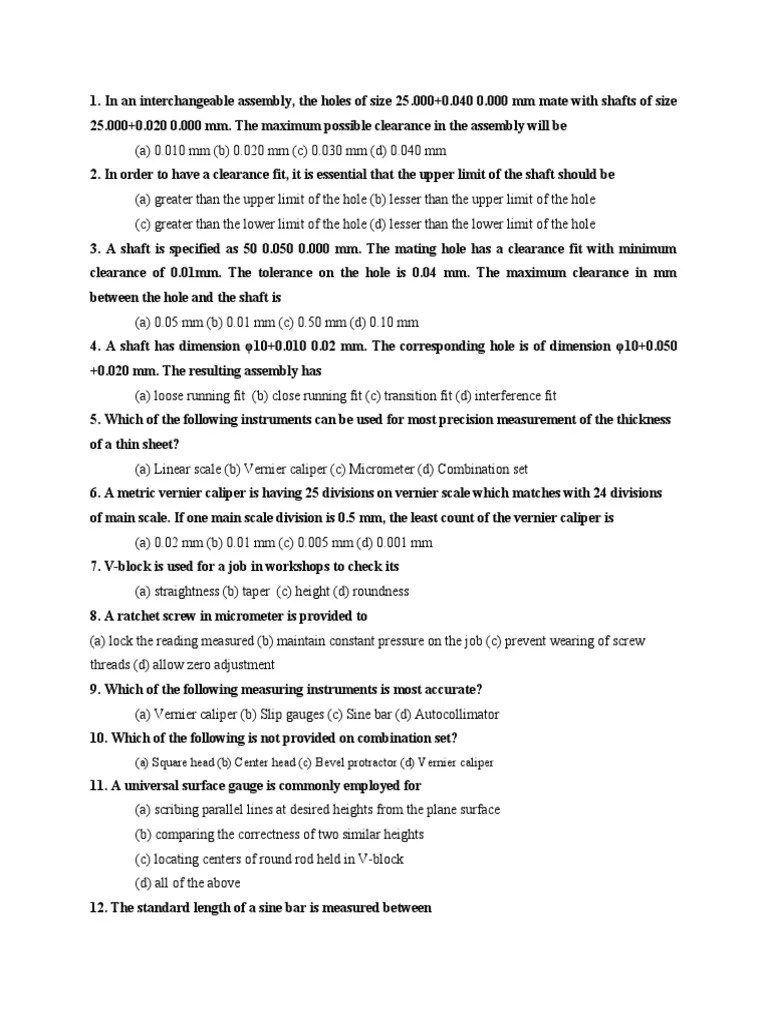 1. In an interchangeable assembly, the holes of size 25.000+0.040 0.000 mm mate with shafts of size 25.000+0.020 0.000 mm. The maximum possible clearance in the assembly will be

(a) 0.010 mm (b) 0.020 mm (c) 0.030 mm (d) 0.040 mm

2. In order to have a clearance fit, it is essential that the upper limit of the shaft should be

(a) greater than the upper limit of the hole (b) lesser than the upper limit of the hole

(c) greater than the lower limit of the hole (d) lesser than the lower limit of the hole

3. A shaft is specified as 50 0.050 0.000 mm. The mating hole has a clearance fit with minimum clearance of 0.01mm. The tolerance on the hole is 0.04 mm. The maximum clearance in mm between the hole and the shaft is

(a) 0.05 mm (b) 0.01 mm (c) 0.50 mm (d) 0.10 mm

4. A shaft has dimension φ10+0.010 0.02 mm. The corresponding hole is of dimension φ10+0.050 +0.020 mm. The resulting assembly has

(a) loose running fit (b) close running fit (c) transition fit (d) interference fit

5. Which of the following instruments can be used for most precision measurement of the thickness of a thin sheet?

(a) Linear scale (b) Vernier caliper (c) Micrometer (d) Combination set

6. A metric vernier caliper is having 25 divisions on vernier scale which matches with 24 divisions of main scale. If one main scale division is 0.5 mm, the least count of the vernier caliper is

(a) 0.02 mm (b) 0.01 mm (c) 0.005 mm (d) 0.001 mm

7. V-block is used for a job in workshops to check its

(a) straightness (b) taper (c) height (d) roundness

8. A ratchet screw in micrometer is provided to

(a) lock the reading measured (b) maintain constant pressure on the job (c) prevent wearing of screw threads (d) allow zero adjustment

9. Which of the following measuring instruments is most accurate?

(a) Vernier caliper (b) Slip gauges (c) Sine bar (d) Autocollimator

10. Which of the following is not provided on combination set?

(a) Square head (b) Center head (c) Bevel protractor (d) Vernier caliper

11. A universal surface gauge is commonly employed for

(a) scribing parallel lines at desired heights from the plane surface

(b) comparing the correctness of two similar heights

(c) locating centers of round rod held in V-block

(d) all of the above

12. The standard length of a sine bar is measured between